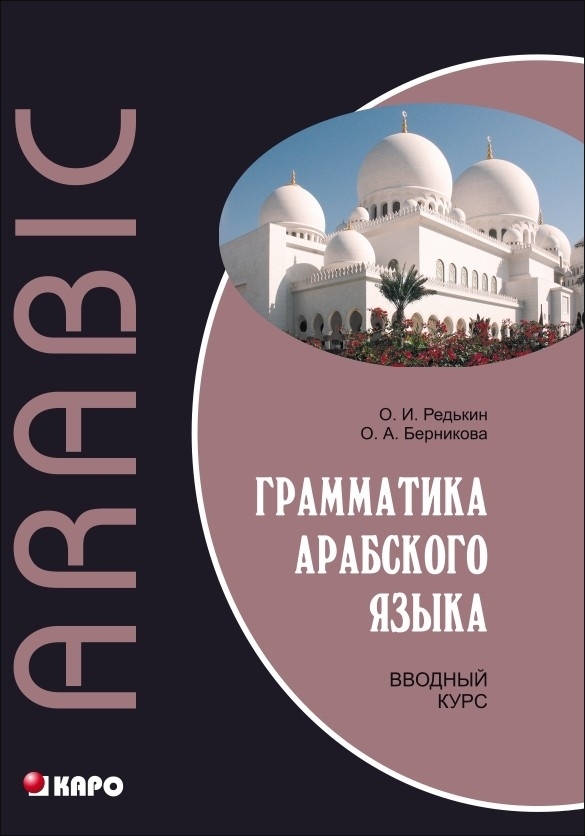 ARABIC

О. И. Редькин
О. А. Берникова

ГРАММАТИКА АРАБСКОГО ЯЗЫКА

ВВОДНЫЙ КУРС

КАРО